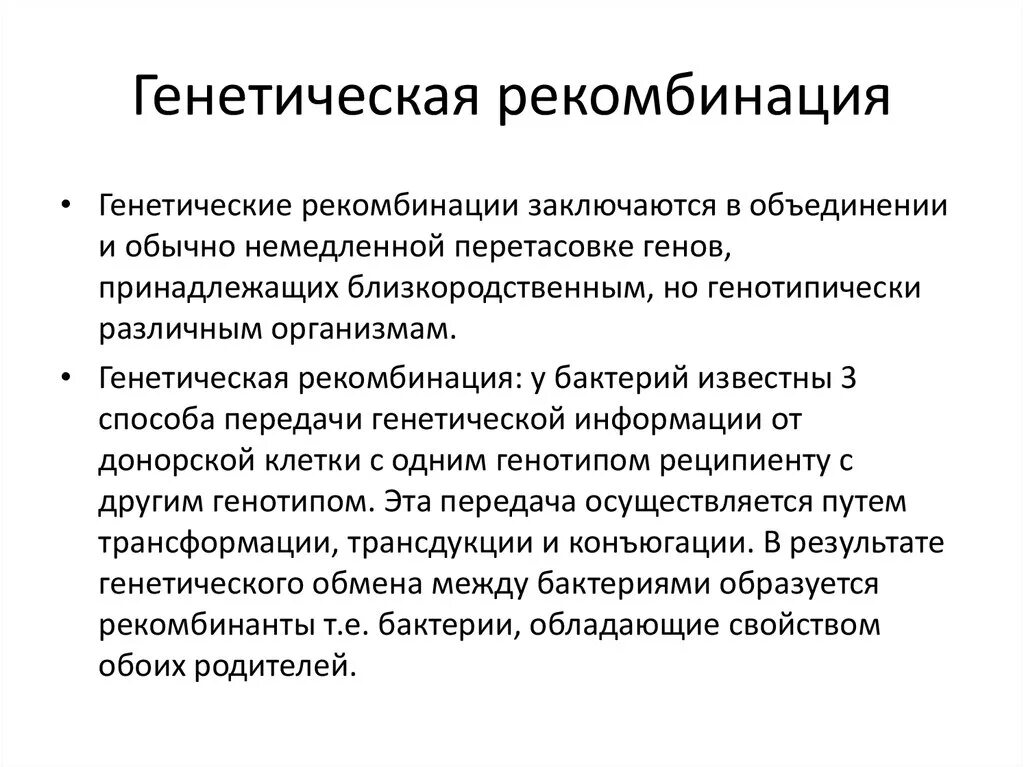 Генетическая рекомбинация

• Генетические рекомбинации заключаются в объединении и обычно немедленной перетасовке генов, принадлежащих близкородственным, но генотипически различным организмам.

• Генетическая рекомбинация: у бактерий известны 3 способа передачи генетической информации от донорской клетки с одним генотипом реципиенту с другим генотипом. Эта передача осуществляется путем трансформации, трансдукции и конъюгации. В результате генетического обмена между бактериями образуется рекомбинанты т.е. бактерии, обладающие свойством обоих родителей.